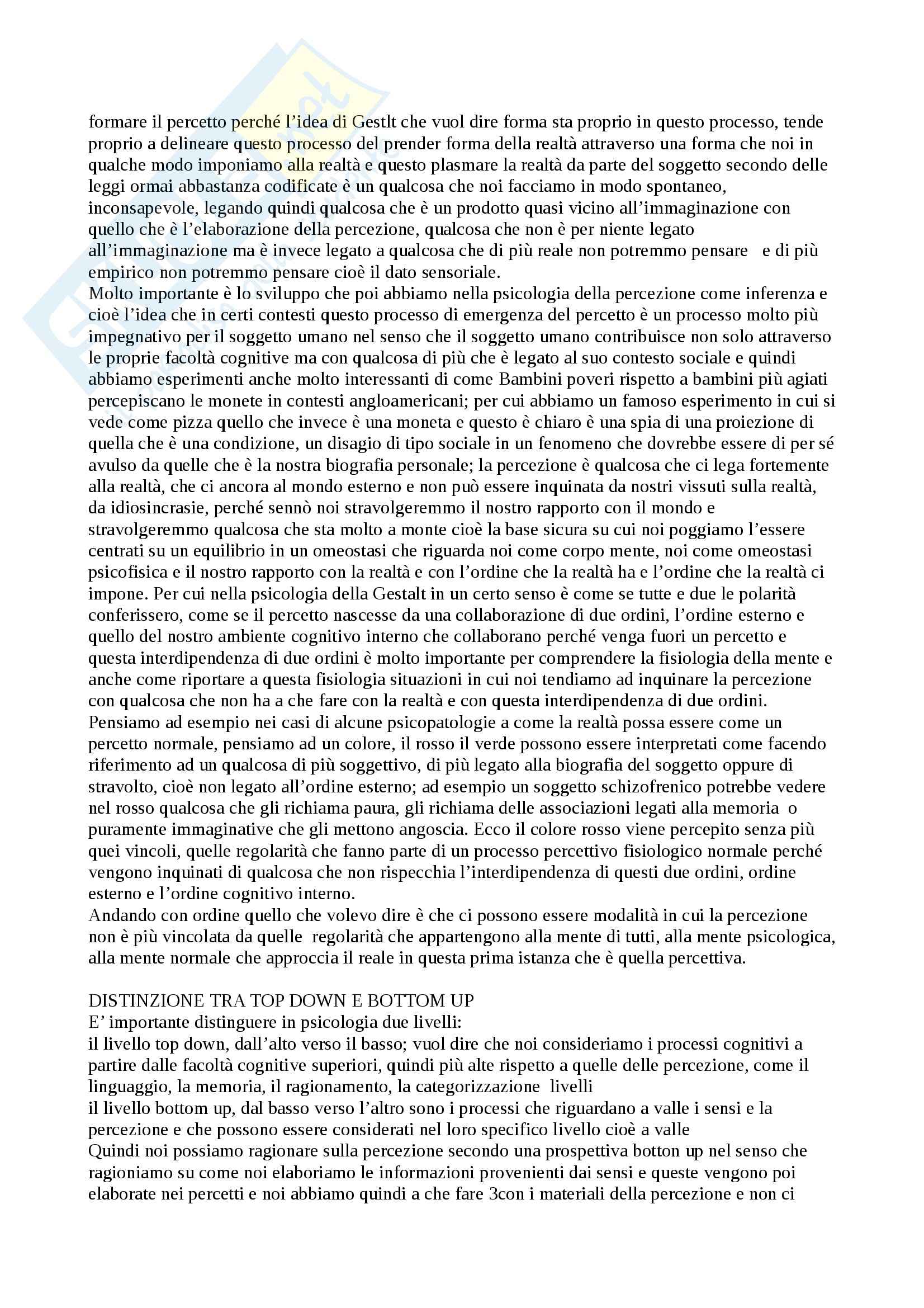 formare il percetto perché l'idea di Gestlt che vuol dire forma sta proprio in questo processo, tende proprio a delineare questo processo del prender forma della realtà attraverso una forma che noi in qualche modo imponiamo alla realtà e questo plasmare la realtà da parte del soggetto secondo delle leggi ormai abbastanza codificate è un qualcosa che noi facciamo in modo spontaneo, inconsapevole, legando quindi qualcosa che è un prodotto quasi vicino all'immaginazione con quello che è l'elaborazione della percezione, qualcosa che non è per niente legato all'immaginazione ma è invece legato a qualcosa che di più reale non potremmo pensare e di più empirico non potremmo pensare cioè il dato sensoriale.
Molto importante è lo sviluppo che poi abbiamo nella psicologia della percezione come inferenza e cioè l'idea che in certi contesti questo processo di emergenza del percetto è un processo molto più impegnativo per il soggetto umano nel senso che il soggetto umano contribuisce non solo attraverso le proprie facoltà cognitive ma con qualcosa di più che è legato al suo contesto sociale e quindi abbiamo esperimenti anche molto interessanti di come Bambini poveri rispetto a bambini più agiati percepiscano le monete in contesti angloamericani; per cui abbiamo un famoso esperimento in cui si vede come pizza quello che invece è una moneta e questo è chiaro è una spia di una proiezione di quella che è una condizione, un disagio di tipo sociale in un fenomeno che dovrebbe essere di per sé avulso da quelle che è la nostra biografia personale; la percezione è qualcosa che ci lega fortemente alla realtà, che ci ancora al mondo esterno e non può essere inquinata da nostri vissuti sulla realtà, da idiosincrasie, perché sennò noi stravolgeremmo il nostro rapporto con il mondo e stravolgeremmo qualcosa che sta molto a monte cioè la base sicura su cui noi poggiamo l'essere centrati su un equilibrio in un omeostasi che riguarda noi come corpo mente, noi come omeostasi psicofisica e il nostro rapporto con la realtà e con l'ordine che la realtà ha e l'ordine che la realtà ci impone. Per cui nella psicologia della Gestalt in un certo senso è come se tutte e due le polarità conferissero, come se il percetto nascesse da una collaborazione di due ordini, l'ordine esterno e quello del nostro ambiente cognitivo interno che collaborano perché venga fuori un percetto e questa interdipendenza di due ordini è molto importante per comprendere la fisiologia della mente e anche come riportare a questa fisiologia situazioni in cui noi tendiamo ad inquinare la percezione con qualcosa che non ha a che fare con la realtà e con questa interdipendenza di due ordini.
Pensiamo ad esempio nei casi di alcune psicopatologie a come la realtà possa essere come un percetto normale, pensiamo ad un colore, il rosso il verde possono essere interpretati come facendo riferimento ad un qualcosa di più soggettivo, di più legato alla biografia del soggetto oppure di stravolto, cioè non legato all'ordine esterno; ad esempio un soggetto schizofrenico potrebbe vedere nel rosso qualcosa che gli richiama paura, gli richiama delle associazioni legati alla memoria o puramente immaginative che gli mettono angoscia. Ecco il colore rosso viene percepito senza più quei vincoli, quelle regolarità che fanno parte di un processo percettivo fisiologico normale perché vengono inquinati di qualcosa che non rispecchia l'interdipendenza di questi due ordini, ordine esterno e l'ordine cognitivo interno.
Andando con ordine quello che volevo dire è che ci possono essere modalità in cui la percezione non è più vincolata da quelle regolarità che appartengono alla mente di tutti, alla mente psicologica, alla mente normale che approccia il reale in questa prima istanza che è quella percettiva.

DISTINZIONE TRA TOP DOWN E BOTTOM UP
E' importante distinguere in psicologia due livelli:
il livello top down, dall'alto verso il basso; vuol dire che noi consideriamo i processi cognitivi a partire dalle facoltà cognitive superiori, quindi più alte rispetto a quelle delle percezione, come il linguaggio, la memoria, il ragionamento, la categorizzazione livelli
il livello bottom up, dal basso verso l'altro sono i processi che riguardano a valle i sensi e la percezione e che possono essere considerati nel loro specifico livello cioè a valle
Quindi noi possiamo ragionare sulla percezione secondo una prospettiva botton up nel senso che ragioniamo su come noi elaboriamo le informazioni provenienti dai sensi e queste vengono poi elaborate nei percetti e noi abbiamo quindi a che fare 3con i materiali della percezione e non ci